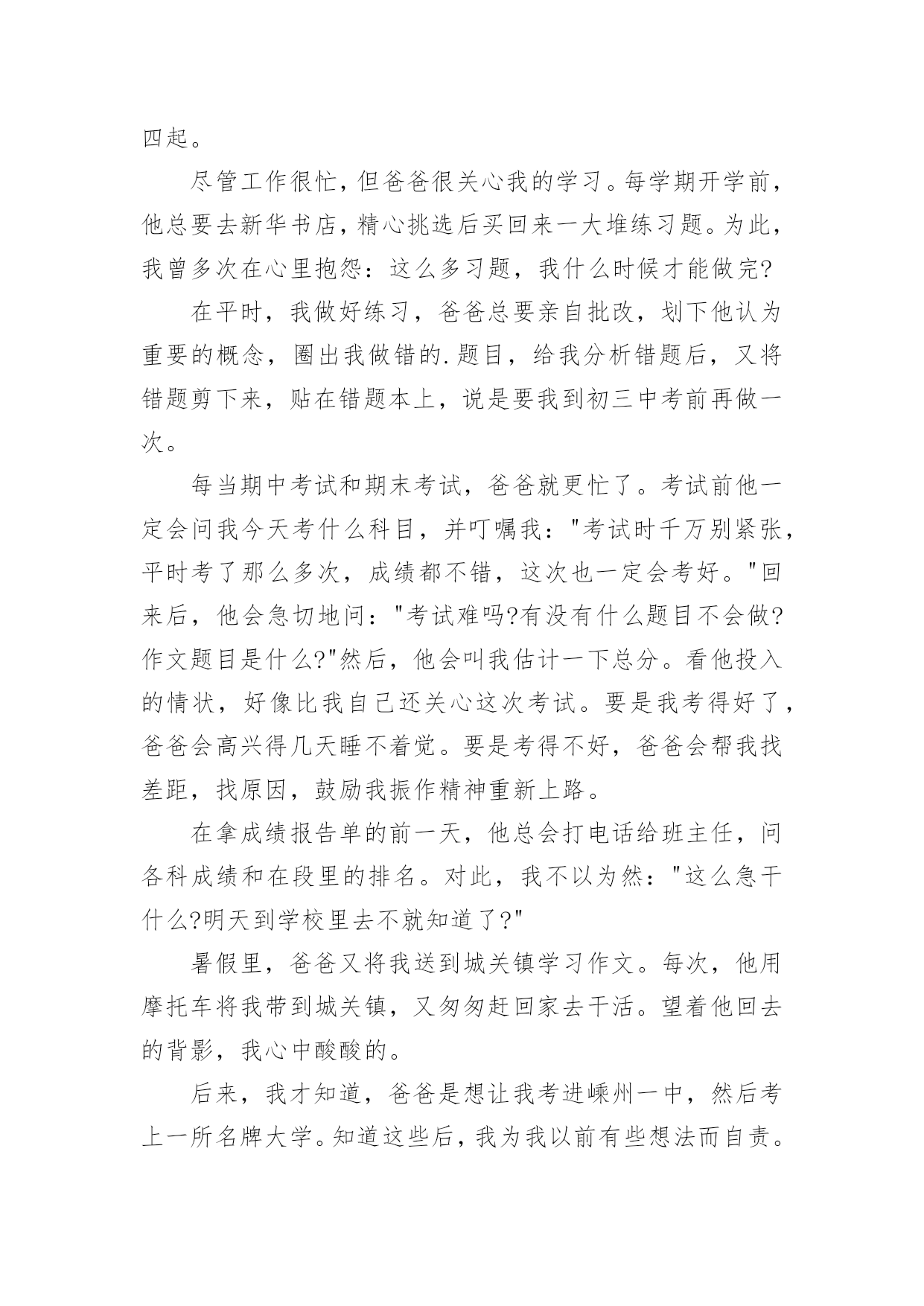 四起。

尽管工作很忙，但爸爸很关心我的学习。每学期开学前，他总要去新华书店，精心挑选后买回来一大堆练习题。为此，我曾多次在心里抱怨：这么多习题，我什么时候才能做完?

在平时，我做好练习，爸爸总要亲自批改，划下他认为重要的概念，圈出我做错的.题目，给我分析错题后，又将错题剪下来，贴在错题本上，说是要我到初三中考前再做一次。

每当期中考试和期末考试，爸爸就更忙了。考试前他一定会问我今天考什么科目，并叮嘱我："考试时千万别紧张，平时考了那么多次，成绩都不错，这次也一定会考好。"回来后，他会急切地问："考试难吗?有没有什么题目不会做?作文题目是什么?"然后，他会叫我估计一下总分。看他投入的情状，好像比我自己还关心这次考试。要是我考得好了，爸爸会高兴得几天睡不着觉。要是考得不好，爸爸会帮我找差距，找原因，鼓励我振作精神重新上路。

在拿成绩报告单的前一天，他总会打电话给班主任，问各科成绩和在段里的排名。对此，我不以为然："这么急干什么?明天到学校里去不就知道了?"

暑假里，爸爸又将我送到城关镇学习作文。每次，他用摩托车将我带到城关镇，又匆匆赶回家去干活。望着他回去的背影，我心中酸酸的。

后来，我才知道，爸爸是想让我考进嵊州一中，然后考上一所名牌大学。知道这些后，我为我以前有些想法而自责。